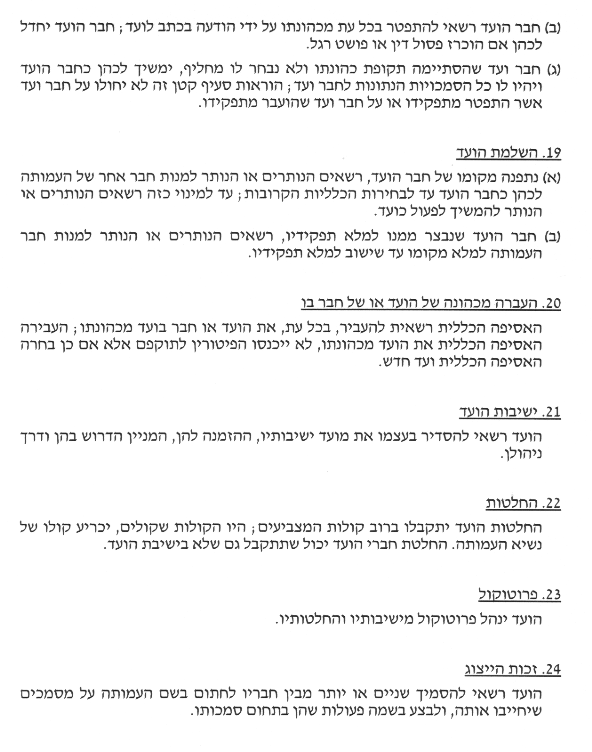 (ב) חבר הועד רשאי להתפטר בכל עת מכהונתו על ידי הודעה בכתב לועד; חבר הועד יחדל לכהן אם הוכרז פסול דין או פושט רגל.

(ג) חבר ועד שהסתיימה תקופת כהונתו ולא נבחר לו מחליף, ימשיך לכהן כחבר הועד ויהיו לו כל הסמכויות הנתונות לחבר ועד; הוראות סעיף קטן זה לא יחולו על חבר ועד אשר התפטר מתפקידו או על חבר ועד שהועבר מתפקידו.

19. השלמת הועד

(א) נתפנה מקומו של חבר הועד, רשאים הנותרים או הנותר למנות חבר אחר של העמותה לכהן כחבר הועד עד לבחירות הכלליות הקרובות; עד למינוי כזה רשאים הנותרים או הנותר להמשיך לפעול כועד.

(ב) חבר הועד שנבצר ממנו למלא תפקידיו, רשאים הנותרים או הנותר למנות חבר העמותה למלא מקומו עד שישוב למלא תפקידיו.

20. העברה מכהונה של הועד או של חבר בו

האסיפה הכללית רשאית להעביר, בכל עת, את הועד או חבר בועד מכהונתו; העבירה האסיפה הכללית את הועד מכהונתו, לא ייכנסו הפיטורין לתוקפם אלא אם כן בחרה האסיפה הכללית ועד חדש.

21. ישיבות הועד

הועד רשאי להסדיר בעצמו את מועד ישיבותיו, ההזמנה להן, המניין הדרוש בהן ודרך ניהולן.

22. החלטות

החלטות הועד יתקבלו ברוב קולות המצביעים; היו הקולות שקולים, יכריע קולו של נשיא העמותה. החלטת חברי הועד יכול שתתקבל גם שלא בישיבת הועד.

23. פרוטוקול

הועד ינהל פרוטוקול מישיבותיו והחלטותיו.

24. זכות הייצוג

הועד רשאי להסמיך שניים או יותר מבין חבריו לחתום בשם העמותה על מסמכים שיחייבו אותה, ולבצע בשמה פעולות שהן בתחום סמכותו.